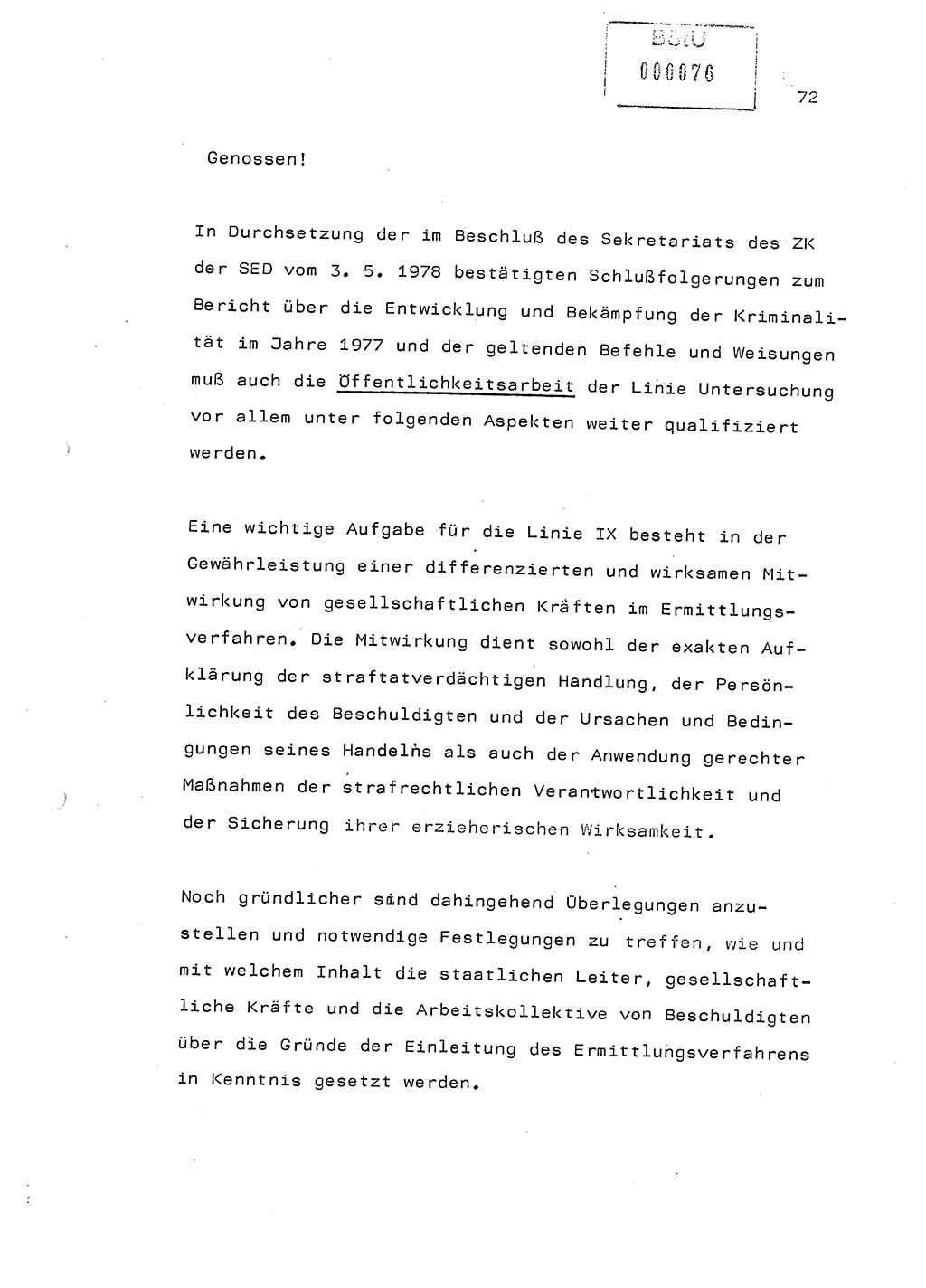 BStU
000076

72

Genossen!

In Durchsetzung der im Beschluß des Sekretariats des ZK der SED vom 3. 5. 1978 bestätigten Schlußfolgerungen zum Bericht über die Entwicklung und Bekämpfung der Kriminalität im Jahre 1977 und der geltenden Befehle und Weisungen muß auch die Öffentlichkeitsarbeit der Linie Untersuchung vor allem unter folgenden Aspekten weiter qualifiziert werden.

Eine wichtige Aufgabe für die Linie IX besteht in der Gewährleistung einer differenzierten und wirksamen Mitwirkung von gesellschaftlichen Kräften im Ermittlungsverfahren. Die Mitwirkung dient sowohl der exakten Aufklärung der straftatverdächtigen Handlung, der Persönlichkeit des Beschuldigten und der Ursachen und Bedingungen seines Handelns als auch der Anwendung gerechter Maßnahmen der strafrechtlichen Verantwortlichkeit und der Sicherung ihrer erzieherischen Wirksamkeit.

Noch gründlicher sind dahingehend Überlegungen anzustellen und notwendige Festlegungen zu treffen, wie und mit welchem Inhalt die staatlichen Leiter, gesellschaftliche Kräfte und die Arbeitskollektive von Beschuldigten über die Gründe der Einleitung des Ermittlungsverfahrens in Kenntnis gesetzt werden.